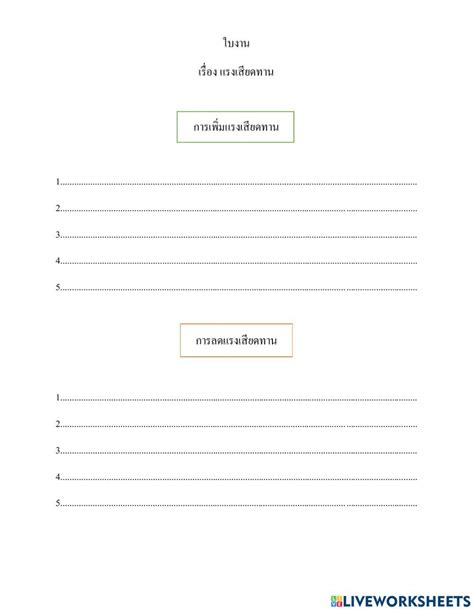 ใบงาน

เรื่อง แรงเสียดทาน

การเพิ่มแรงเสียดทาน

1.____

2.____

3.____

4.____

5.____

การลดแรงเสียดทาน

1.____

2.____

3.____

4.____

5.____

LIVEWORKSHEETS